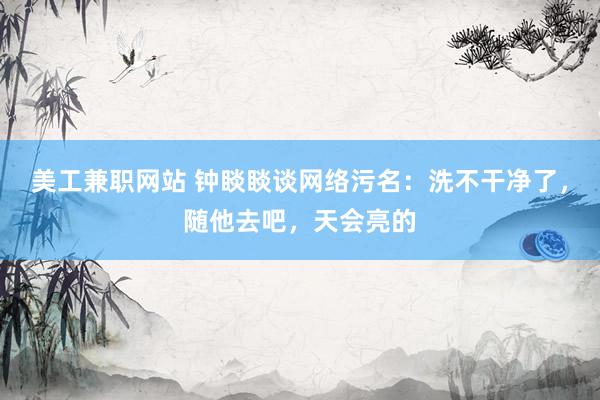 美工兼职网站 钟睒睒谈网络污名：洗不干净了，随他去吧，天会亮的